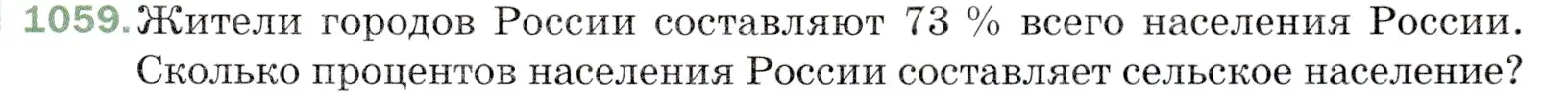 1059. Жители городов России составляют 73 % всего населения России. Сколько процентов населения России составляет сельское население?